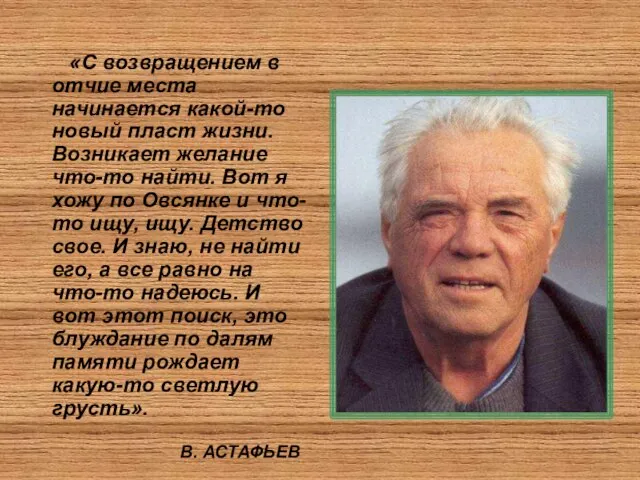 «С возвращением в отчие места начинается какой-то новый пласт жизни. Возникает желание что-то найти. Вот я хожу по Овсянке и что-то ищу, ищу. Детство свое. И знаю, не найти его, а все равно на что-то надеюсь. И вот этот поиск, это блуждание по далям памяти рождает какую-то светлую грусть».

В. АСТАФЬЕВ